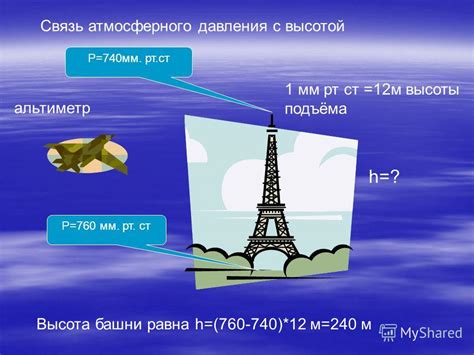 Связь атмосферного давления с высотой

Р=740мм. рт.ст

1 мм рт ст =12м высоты подъёма

альтиметр

h=?

Р=760 мм. рт. ст

Высота башни равна h=(760-740)*12 м=240 м

MyShared